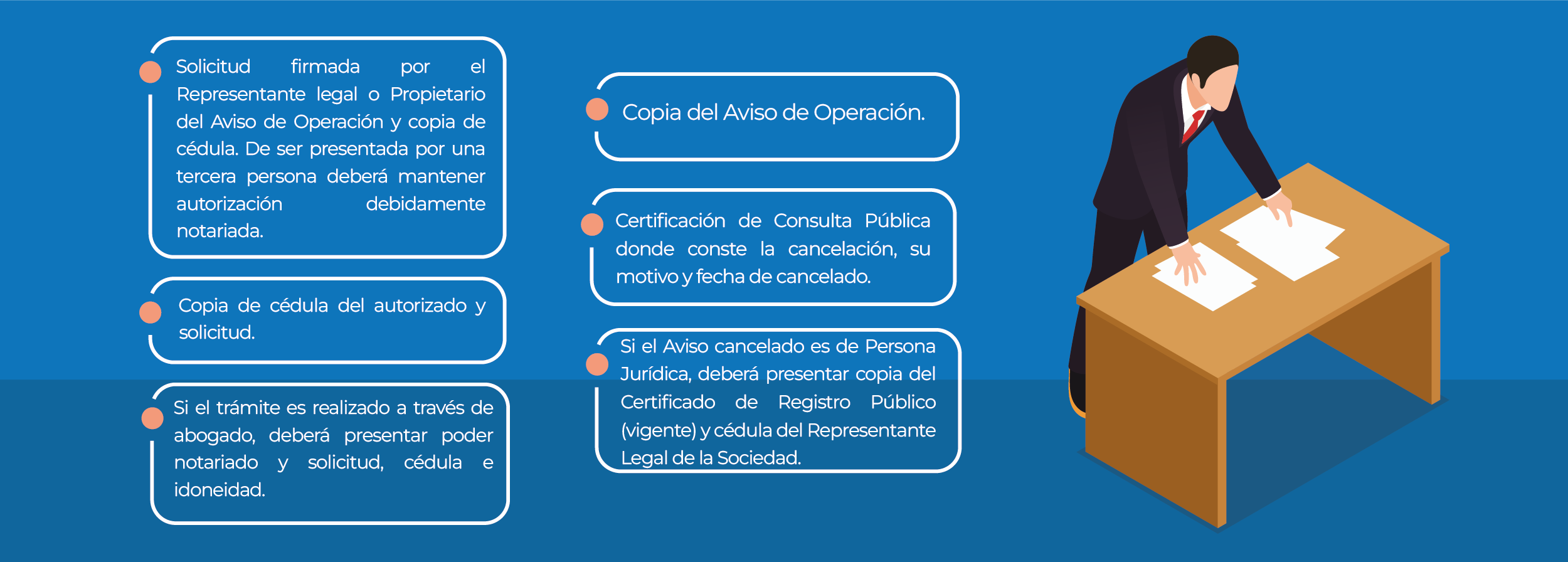 Solicitud firmada por el Representante legal o Propietario del Aviso de Operación y copia de cédula. De ser presentada por una tercera persona deberá mantener autorización debidamente notariada.

Copia de cédula del autorizado y solicitud.

Si el trámite es realizado a través de abogado, deberá presentar poder notariado y solicitud, cédula e idoneidad.

Copia del Aviso de Operación.

Certificación de Consulta Pública donde conste la cancelación, su motivo y fecha de cancelado.

Si el Aviso cancelado es de Persona Jurídica, deberá presentar copia del Certificado de Registro Público (vigente) y cédula del Representante Legal de la Sociedad.